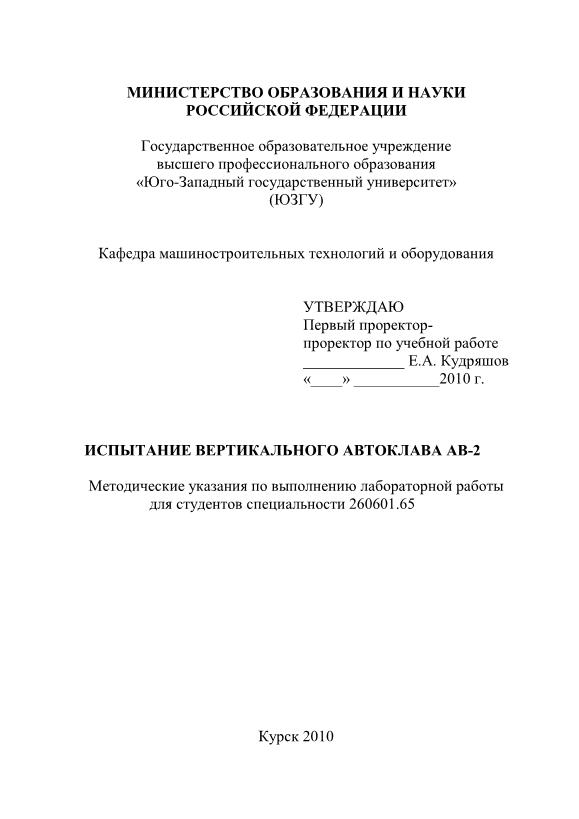 МИНИСТЕРСТВО ОБРАЗОВАНИЯ И НАУКИ РОССИЙСКОЙ ФЕДЕРАЦИИ

Государственное образовательное учреждение высшего профессионального образования «Юго-Западный государственный университет» (ЮЗГУ)

Кафедра машиностроительных технологий и оборудования

УТВЕРЖДАЮ
Первый проректор-
проректор по учебной работе
_____________ Е.А. Кудряшов
«____» ___________2010 г.

ИСПЫТАНИЕ ВЕРТИКАЛЬНОГО АВТОКЛАВА АВ-2

Методические указания по выполнению лабораторной работы для студентов специальности 260601.65

Курск 2010